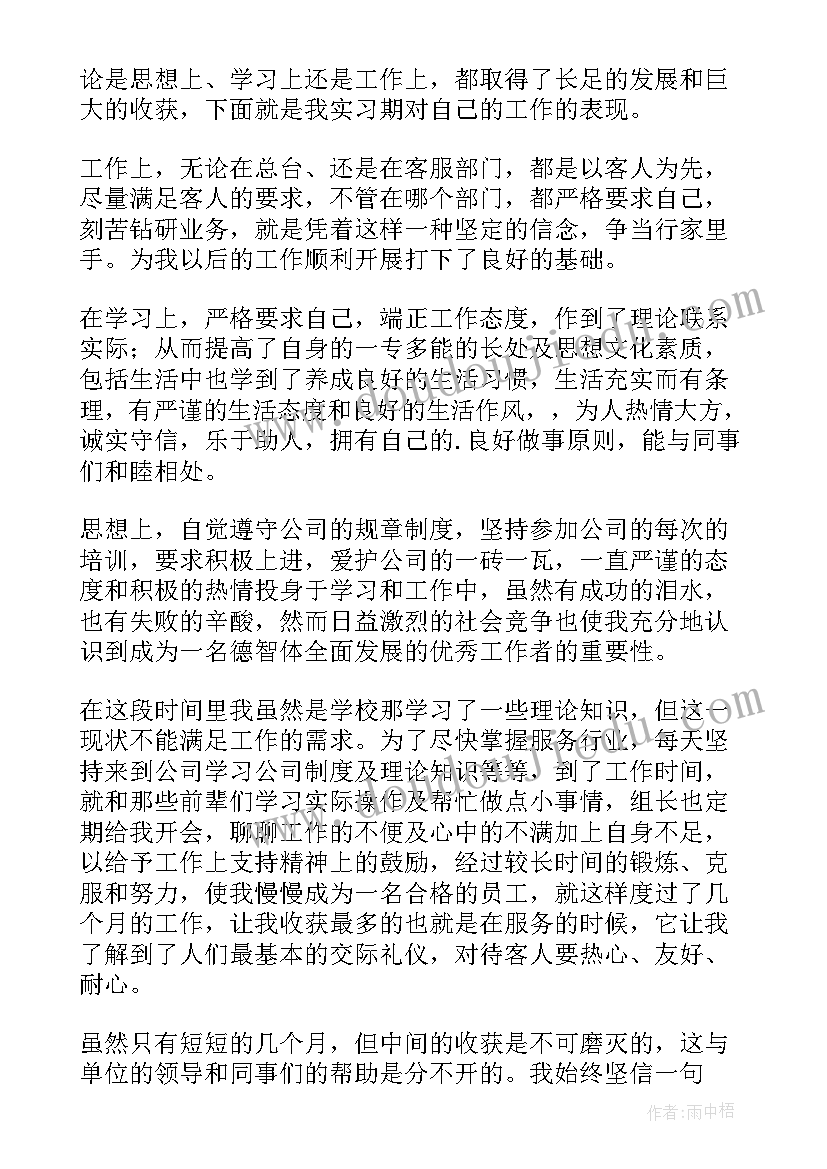 论是思想上、学习上还是工作上，都取得了长足的发展和巨大的收获，下面就是我实习期对自己的工作的表现。

工作上，无论在总台、还是在客服部门，都是以客人为先，尽量满足客人的要求，不管在哪个部门，都严格要求自己，刻苦钻研业务，就是凭着这样一种坚定的信念，争当行家里手。为我以后的工作顺利开展打下了良好的基础。

在学习上，严格要求自己，端正工作态度，作到了理论联系实际；从而提高了自身的一专多能的长处及思想文化素质，包括生活中也学到了养成良好的生活习惯，生活充实而有条理，有严谨的生活态度和良好的生活作风，，为人热情大方，诚实守信，乐于助人，拥有自己的.良好做事原则，能与同事们和睦相处。

思想上，自觉遵守公司的规章制度，坚持参加公司的每次的培训，要求积极上进，爱护公司的一砖一瓦，一直严谨的态度和积极的热情投身于学习和工作中，虽然有成功的泪水，也有失败的辛酸，然而日益激烈的社会竞争也使我充分地认识到成为一名德智体全面发展的优秀工作者的重要性。

在这段时间里我虽然是学校那学习了一些理论知识，但这一现状不能满足工作的需求。为了尽快掌握服务行业，每天坚持来到公司学习公司制度及理论知识等等，到了工作时间，就和那些前辈们学习实际操作及帮忙做点小事情，组长也定期给我开会，聊聊工作的不便及心中的不满加上自身不足，以给予工作上支持精神上的鼓励，经过较长时间的锻炼、克服和努力，使我慢慢成为一名合格的员工，就这样度过了几个月的工作，让我收获最多的也就是在服务的时候，它让我了解到了人们最基本的交际礼仪，对待客人要热心、友好、耐心。

虽然只有短短的几个月，但中间的收获是不可磨灭的，这与单位的领导和同事们的帮助是分不开的。我始终坚信一句

作者：雨中梧